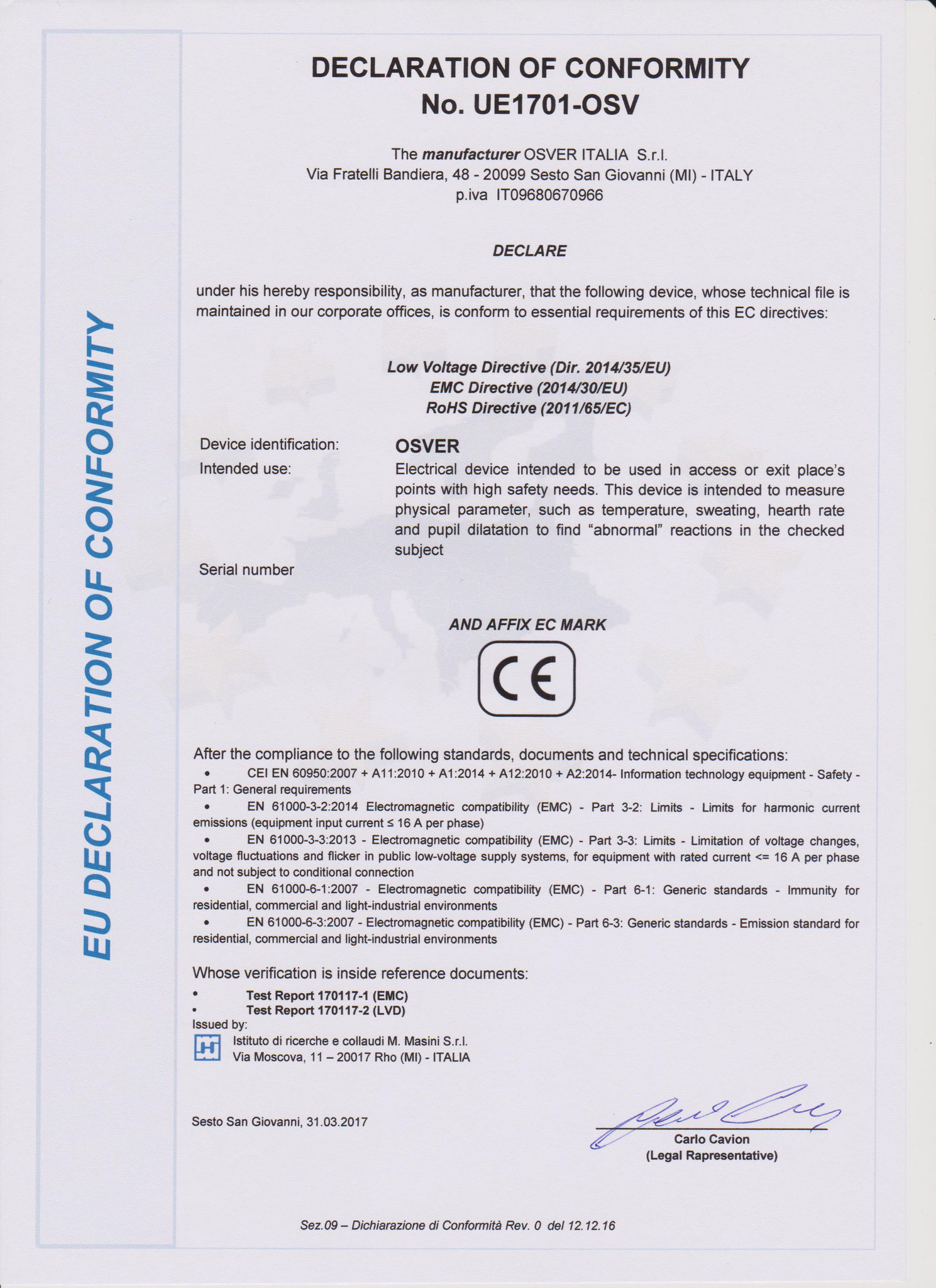 EU DECLARATION OF CONFORMITY

DECLARATION OF CONFORMITY
No. UE1701-OSV

The manufacturer OSVER ITALIA S.r.l.
Via Fratelli Bandiera, 48 - 20099 Sesto San Giovanni (MI) - ITALY
p.iva IT09680670966

DECLARE

under his hereby responsibility, as manufacturer, that the following device, whose technical file is maintained in our corporate offices, is conform to essential requirements of this EC directives:

Low Voltage Directive (Dir. 2014/35/EU)
EMC Directive (2014/30/EU)
RoHS Directive (2011/65/EC)

Device identification: OSVER
Intended use: Electrical device intended to be used in access or exit place's points with high safety needs. This device is intended to measure physical parameter, such as temperature, sweating, hearth rate and pupil dilatation to find "abnormal" reactions in the checked subject
Serial number

AND AFFIX EC MARK

CE

After the compliance to the following standards, documents and technical specifications:
• CEI EN 60950:2007 + A11:2010 + A1:2014 + A12:2010 + A2:2014- Information technology equipment - Safety - Part 1: General requirements
• EN 61000-3-2:2014 Electromagnetic compatibility (EMC) - Part 3-2: Limits - Limits for harmonic current emissions (equipment input current ≤ 16 A per phase)
• EN 61000-3-3:2013 - Electromagnetic compatibility (EMC) - Part 3-3: Limits - Limitation of voltage changes, voltage fluctuations and flicker in public low-voltage supply systems, for equipment with rated current <= 16 A per phase and not subject to conditional connection
• EN 61000-6-1:2007 - Electromagnetic compatibility (EMC) - Part 6-1: Generic standards - Immunity for residential, commercial and light-industrial environments
• EN 61000-6-3:2007 - Electromagnetic compatibility (EMC) - Part 6-3: Generic standards - Emission standard for residential, commercial and light-industrial environments

Whose verification is inside reference documents:
• Test Report 170117-1 (EMC)
• Test Report 170117-2 (LVD)
Issued by:
Istituto di ricerche e collaudi M. Masini S.r.l.
Via Moscova, 11 – 20017 Rho (MI) - ITALIA

Sesto San Giovanni, 31.03.2017

Carlo Cavion
(Legal Rapresentative)

Sez.09 – Dichiarazione di Conformità Rev. 0 del 12.12.16